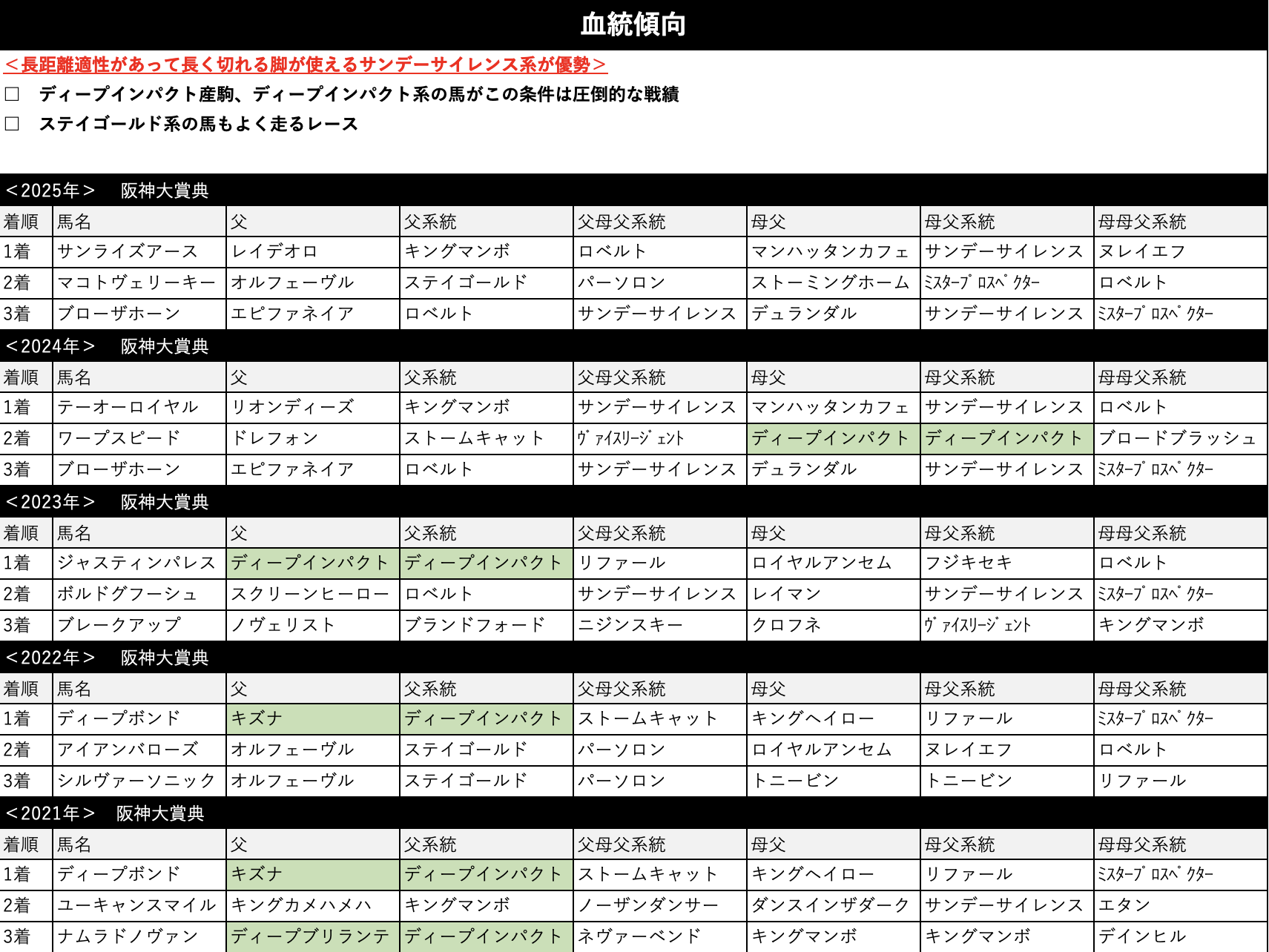 血統傾向

＜長距離適性があって長く切れる脚が使えるサンデーサイレンス系が優勢＞

□　ディープインパクト産駒、ディープインパクト系の馬がこの条件は圧倒的な戦績

□　ステイゴールド系の馬もよく走るレース

＜2025年＞　阪神大賞典

| 着順 | 馬名 | 父 | 父系統 | 父母父系統 | 母父 | 母父系統 | 母母父系統 |
|---|---|---|---|---|---|---|---|
| 1着 | サンライズアース | レイデオロ | キングマンボ | ロベルト | マンハッタンカフェ | サンデーサイレンス | ヌレイエフ |
| 2着 | マコトヴェリーキー | オルフェーヴル | ステイゴールド | パーソロン | ストーミングホーム | ﾐｽﾀｰﾌﾟﾛｽﾍﾟｸﾀｰ | ロベルト |
| 3着 | ブローザホーン | エピファネイア | ロベルト | サンデーサイレンス | デュランダル | サンデーサイレンス | ﾐｽﾀｰﾌﾟﾛｽﾍﾟｸﾀｰ |

＜2024年＞　阪神大賞典

| 着順 | 馬名 | 父 | 父系統 | 父母父系統 | 母父 | 母父系統 | 母母父系統 |
|---|---|---|---|---|---|---|---|
| 1着 | テーオーロイヤル | リオンディーズ | キングマンボ | サンデーサイレンス | マンハッタンカフェ | サンデーサイレンス | ロベルト |
| 2着 | ワープスピード | ドレフォン | ストームキャット | ｳﾞｧｲｽﾘｰｼﾞｪﾝﾄ | ディープインパクト | ディープインパクト | ブロードブラッシュ |
| 3着 | ブローザホーン | エピファネイア | ロベルト | サンデーサイレンス | デュランダル | サンデーサイレンス | ﾐｽﾀｰﾌﾟﾛｽﾍﾟｸﾀｰ |

＜2023年＞　阪神大賞典

| 着順 | 馬名 | 父 | 父系統 | 父母父系統 | 母父 | 母父系統 | 母母父系統 |
|---|---|---|---|---|---|---|---|
| 1着 | ジャスティンパレス | ディープインパクト | ディープインパクト | リファール | ロイヤルアンセム | フジキセキ | ロベルト |
| 2着 | ボルドグフーシュ | スクリーンヒーロー | ロベルト | サンデーサイレンス | レイマン | サンデーサイレンス | ﾐｽﾀｰﾌﾟﾛｽﾍﾟｸﾀｰ |
| 3着 | ブレークアップ | ノヴェリスト | ブランドフォード | ニジンスキー | クロフネ | ｳﾞｧｲｽﾘｰｼﾞｪﾝﾄ | キングマンボ |

＜2022年＞　阪神大賞典

| 着順 | 馬名 | 父 | 父系統 | 父母父系統 | 母父 | 母父系統 | 母母父系統 |
|---|---|---|---|---|---|---|---|
| 1着 | ディープボンド | キズナ | ディープインパクト | ストームキャット | キングヘイロー | リファール | ﾐｽﾀｰﾌﾟﾛｽﾍﾟｸﾀｰ |
| 2着 | アイアンバローズ | オルフェーヴル | ステイゴールド | パーソロン | ロイヤルアンセム | ヌレイエフ | ロベルト |
| 3着 | シルヴァーソニック | オルフェーヴル | ステイゴールド | パーソロン | トニービン | トニービン | リファール |

＜2021年＞　阪神大賞典

| 着順 | 馬名 | 父 | 父系統 | 父母父系統 | 母父 | 母父系統 | 母母父系統 |
|---|---|---|---|---|---|---|---|
| 1着 | ディープボンド | キズナ | ディープインパクト | ストームキャット | キングヘイロー | リファール | ﾐｽﾀｰﾌﾟﾛｽﾍﾟｸﾀｰ |
| 2着 | ユーキャンスマイル | キングカメハメハ | キングマンボ | ノーザンダンサー | ダンスインザダーク | サンデーサイレンス | エタン |
| 3着 | ナムラドノヴァン | ディープブリランテ | ディープインパクト | ネヴァーベンド | キングマンボ | キングマンボ | デインヒル |